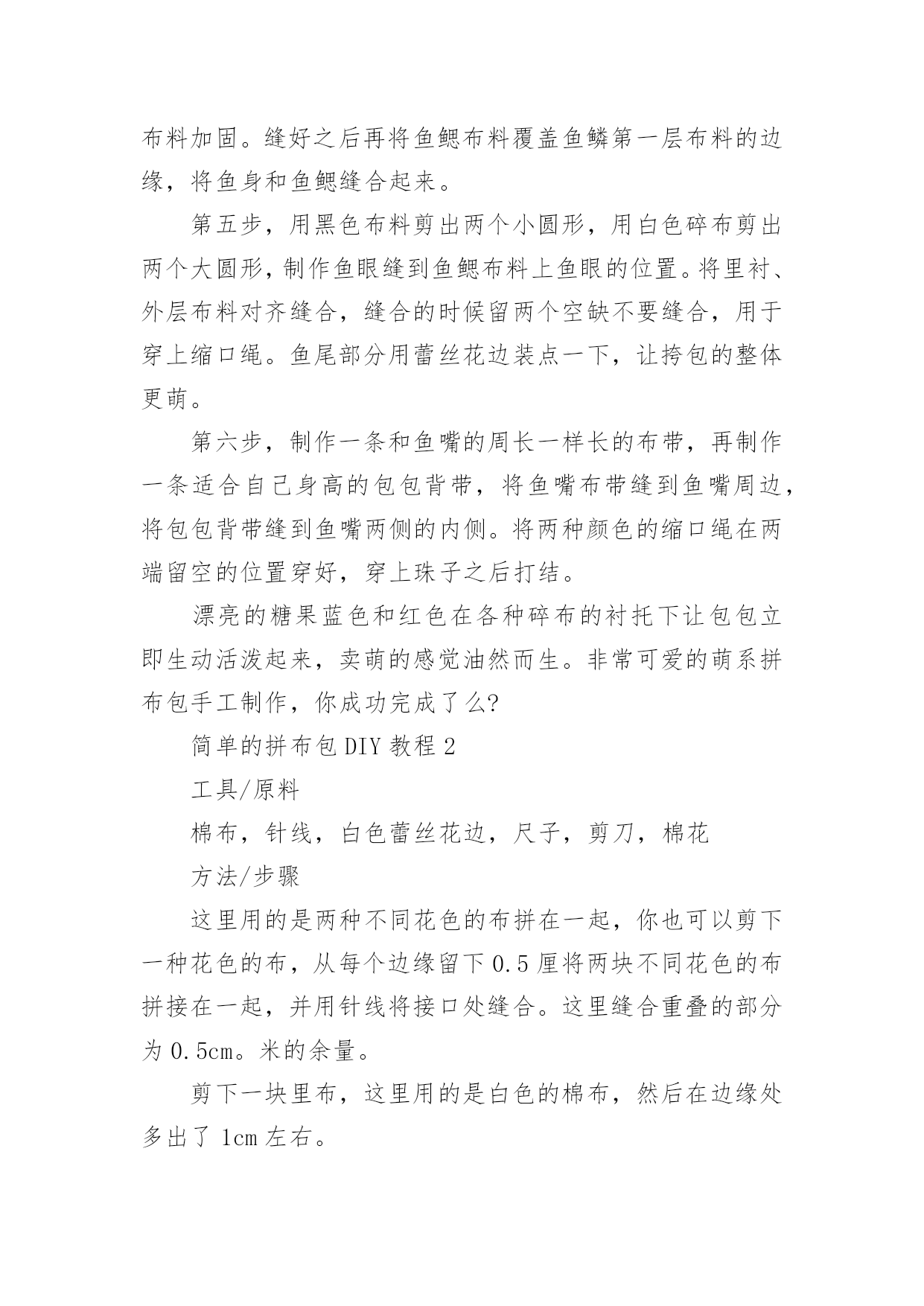 布料加固。缝好之后再将鱼鳃布料覆盖鱼鳞第一层布料的边缘，将鱼身和鱼鳃缝合起来。

第五步，用黑色布料剪出两个小圆形，用白色碎布剪出两个大圆形，制作鱼眼缝到鱼鳃布料上鱼眼的位置。将里衬、外层布料对齐缝合，缝合的时候留两个空缺不要缝合，用于穿上缩口绳。鱼尾部分用蕾丝花边装点一下，让挎包的整体更萌。

第六步，制作一条和鱼嘴的周长一样长的布带，再制作一条适合自己身高的包包背带，将鱼嘴布带缝到鱼嘴周边，将包包背带缝到鱼嘴两侧的内侧。将两种颜色的缩口绳在两端留空的位置穿好，穿上珠子之后打结。

漂亮的糖果蓝色和红色在各种碎布的衬托下让包包立即生动活泼起来，卖萌的感觉油然而生。非常可爱的萌系拼布包手工制作，你成功完成了么?

简单的拼布包 DIY 教程 2

工具/原料

棉布，针线，白色蕾丝花边，尺子，剪刀，棉花

方法/步骤

这里用的是两种不同花色的布拼在一起，你也可以剪下一种花色的布，从每个边缘留下 0.5 厘将两块不同花色的布拼接在一起，并用针线将接口处缝合。这里缝合重叠的部分为 0.5cm。米的余量。

剪下一块里布，这里用的是白色的棉布，然后在边缘处多出了 1cm 左右。